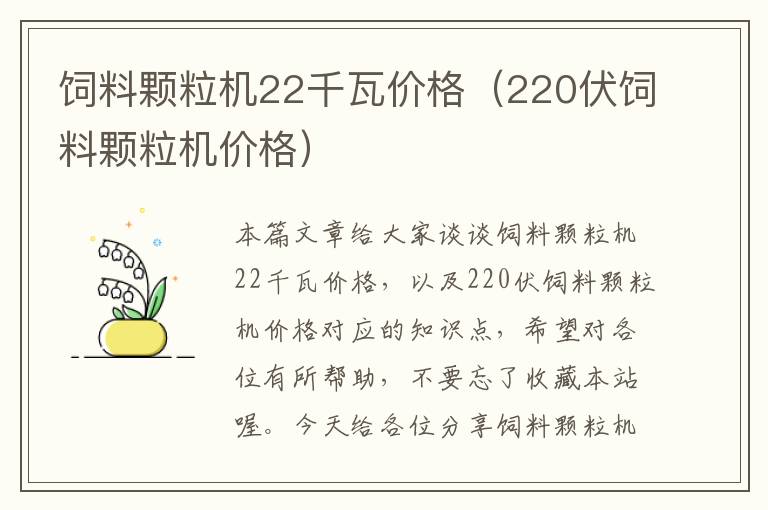 饲料颗粒机22千瓦价格（220伏饲料颗粒机价格）

本篇文章给大家谈谈饲料颗粒机22千瓦价格，以及220伏饲料颗粒机价格对应的知识点，希望对各位有所帮助，不要忘了收藏本站喔。今天给各位分享饲料颗粒机